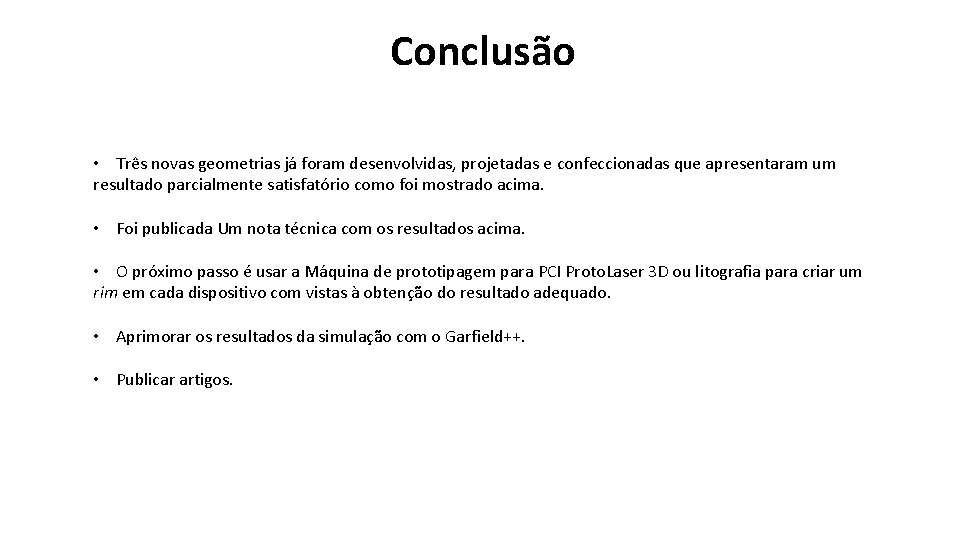 Conclusão

• Três novas geometrias já foram desenvolvidas, projetadas e confeccionadas que apresentaram um resultado parcialmente satisfatório como foi mostrado acima.

• Foi publicada Um nota técnica com os resultados acima.

• O próximo passo é usar a Máquina de prototipagem para PCI ProtoLaser 3D ou litografia para criar um rim em cada dispositivo com vistas à obtenção do resultado adequado.

• Aprimorar os resultados da simulação com o Garfield++.

• Publicar artigos.